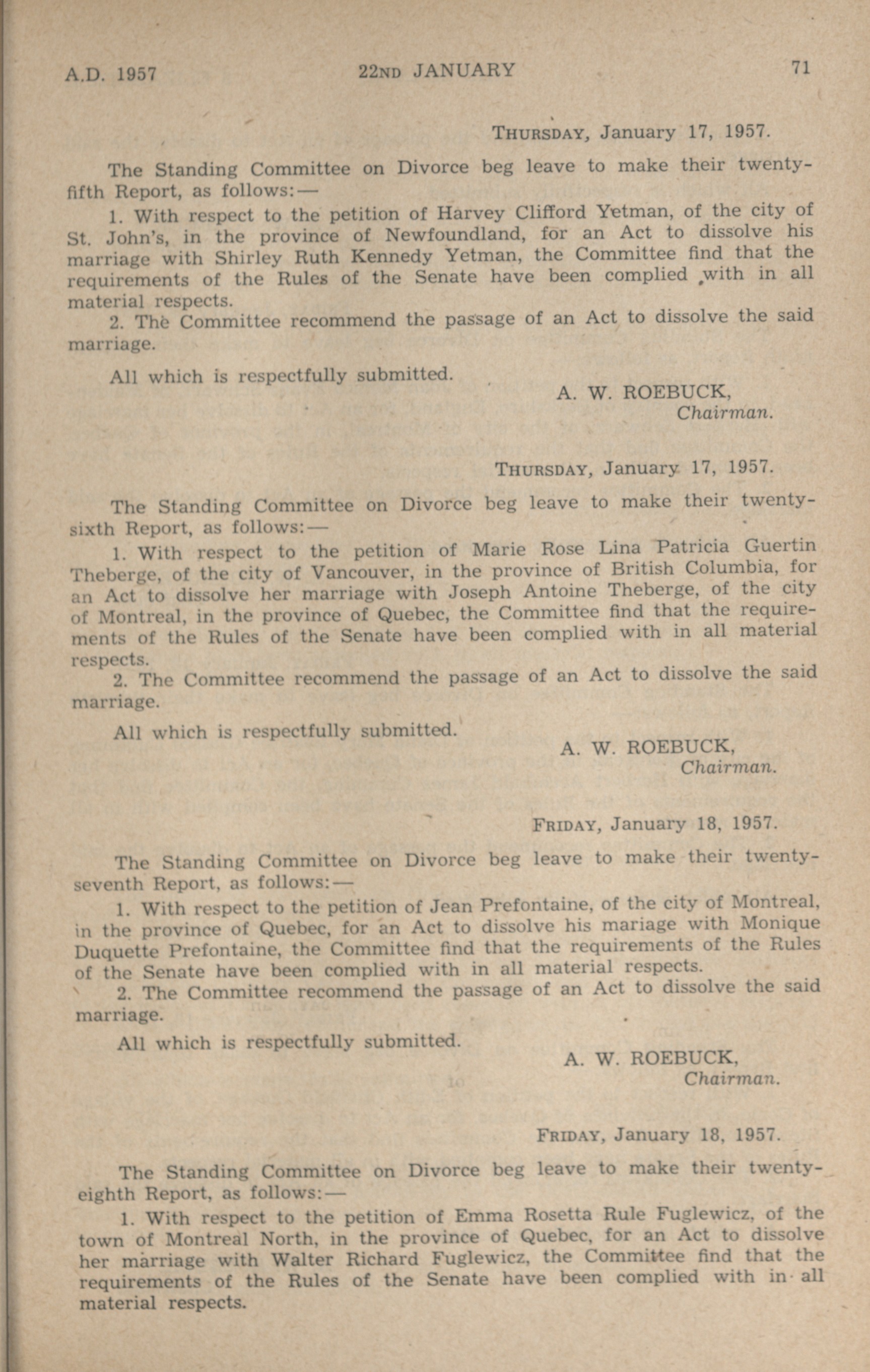 A.D. 1957 22ND JANUARY 71

THURSDAY, January 17, 1957.

The Standing Committee on Divorce beg leave to make their twenty-fifth Report, as follows:—

1. With respect to the petition of Harvey Clifford Yetman, of the city of St. John's, in the province of Newfoundland, for an Act to dissolve his marriage with Shirley Ruth Kennedy Yetman, the Committee find that the requirements of the Rules of the Senate have been complied with in all material respects.

2. The Committee recommend the passage of an Act to dissolve the said marriage.

All which is respectfully submitted.

A. W. ROEBUCK,
Chairman.

THURSDAY, January 17, 1957.

The Standing Committee on Divorce beg leave to make their twenty-sixth Report, as follows:—

1. With respect to the petition of Marie Rose Lina Patricia Guertin Theberge, of the city of Vancouver, in the province of British Columbia, for an Act to dissolve her marriage with Joseph Antoine Theberge, of the city of Montreal, in the province of Quebec, the Committee find that the requirements of the Rules of the Senate have been complied with in all material respects.

2. The Committee recommend the passage of an Act to dissolve the said marriage.

All which is respectfully submitted.

A. W. ROEBUCK,
Chairman.

FRIDAY, January 18, 1957.

The Standing Committee on Divorce beg leave to make their twenty-seventh Report, as follows:—

1. With respect to the petition of Jean Prefontaine, of the city of Montreal, in the province of Quebec, for an Act to dissolve his mariage with Monique Duquette Prefontaine, the Committee find that the requirements of the Rules of the Senate have been complied with in all material respects.

2. The Committee recommend the passage of an Act to dissolve the said marriage.

All which is respectfully submitted.

A. W. ROEBUCK,
Chairman.

FRIDAY, January 18, 1957.

The Standing Committee on Divorce beg leave to make their twenty-eighth Report, as follows:—

1. With respect to the petition of Emma Rosetta Rule Fuglewicz, of the town of Montreal North, in the province of Quebec, for an Act to dissolve her marriage with Walter Richard Fuglewicz, the Committee find that the requirements of the Rules of the Senate have been complied with in all material respects.